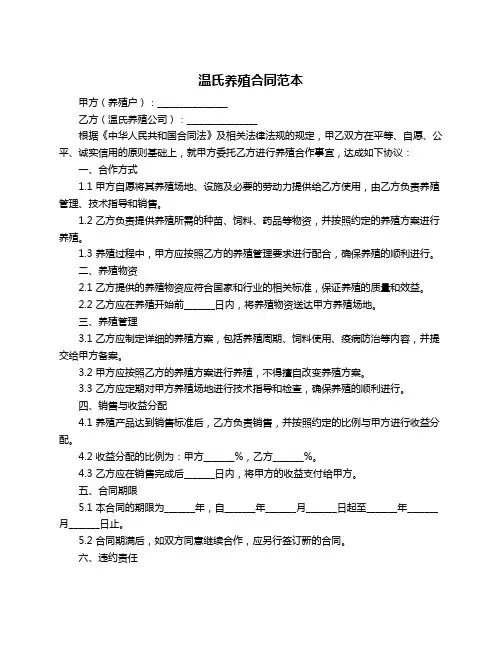 温氏养殖合同范本

甲方（养殖户）：______________

乙方（温氏养殖公司）：______________

根据《中华人民共和国合同法》及相关法律法规的规定，甲乙双方在平等、自愿、公平、诚实信用的原则基础上，就甲方委托乙方进行养殖合作事宜，达成如下协议：

一、合作方式

1.1 甲方自愿将其养殖场地、设施及必要的劳动力提供给乙方使用，由乙方负责养殖管理、技术指导和销售。

1.2 乙方负责提供养殖所需的种苗、饲料、药品等物资，并按照约定的养殖方案进行养殖。

1.3 养殖过程中，甲方应按照乙方的养殖管理要求进行配合，确保养殖的顺利进行。

二、养殖物资

2.1 乙方提供的养殖物资应符合国家和行业的相关标准，保证养殖的质量和效益。

2.2 乙方应在养殖开始前______日内，将养殖物资送达甲方养殖场地。

三、养殖管理

3.1 乙方应制定详细的养殖方案，包括养殖周期、饲料使用、疫病防治等内容，并提交给甲方备案。

3.2 甲方应按照乙方的养殖方案进行养殖，不得擅自改变养殖方案。

3.3 乙方应定期对甲方养殖场地进行技术指导和检查，确保养殖的顺利进行。

四、销售与收益分配

4.1 养殖产品达到销售标准后，乙方负责销售，并按照约定的比例与甲方进行收益分配。

4.2 收益分配的比例为：甲方______%，乙方______%。

4.3 乙方应在销售完成后______日内，将甲方的收益支付给甲方。

五、合同期限

5.1 本合同的期限为______年，自______年______月______日起至______年______月______日止。

5.2 合同期满后，如双方同意继续合作，应另行签订新的合同。

六、违约责任